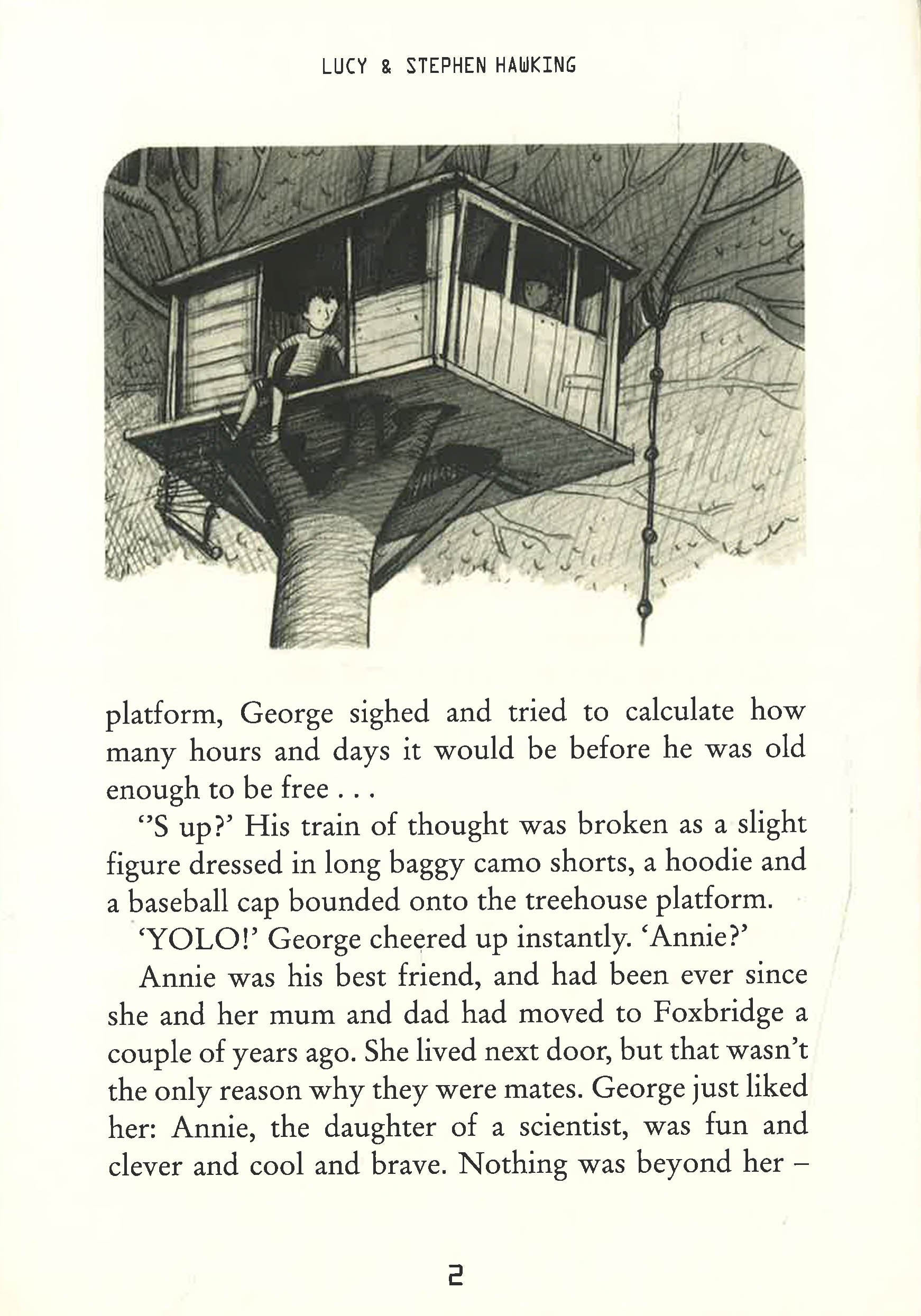 LUCY & STEPHEN HAWKING

platform, George sighed and tried to calculate how many hours and days it would be before he was old enough to be free . . .

''S up?' His train of thought was broken as a slight figure dressed in long baggy camo shorts, a hoodie and a baseball cap bounded onto the treehouse platform.

'YOLO!' George cheered up instantly. 'Annie?'

Annie was his best friend, and had been ever since she and her mum and dad had moved to Foxbridge a couple of years ago. She lived next door, but that wasn't the only reason why they were mates. George just liked her: Annie, the daughter of a scientist, was fun and clever and cool and brave. Nothing was beyond her –

2